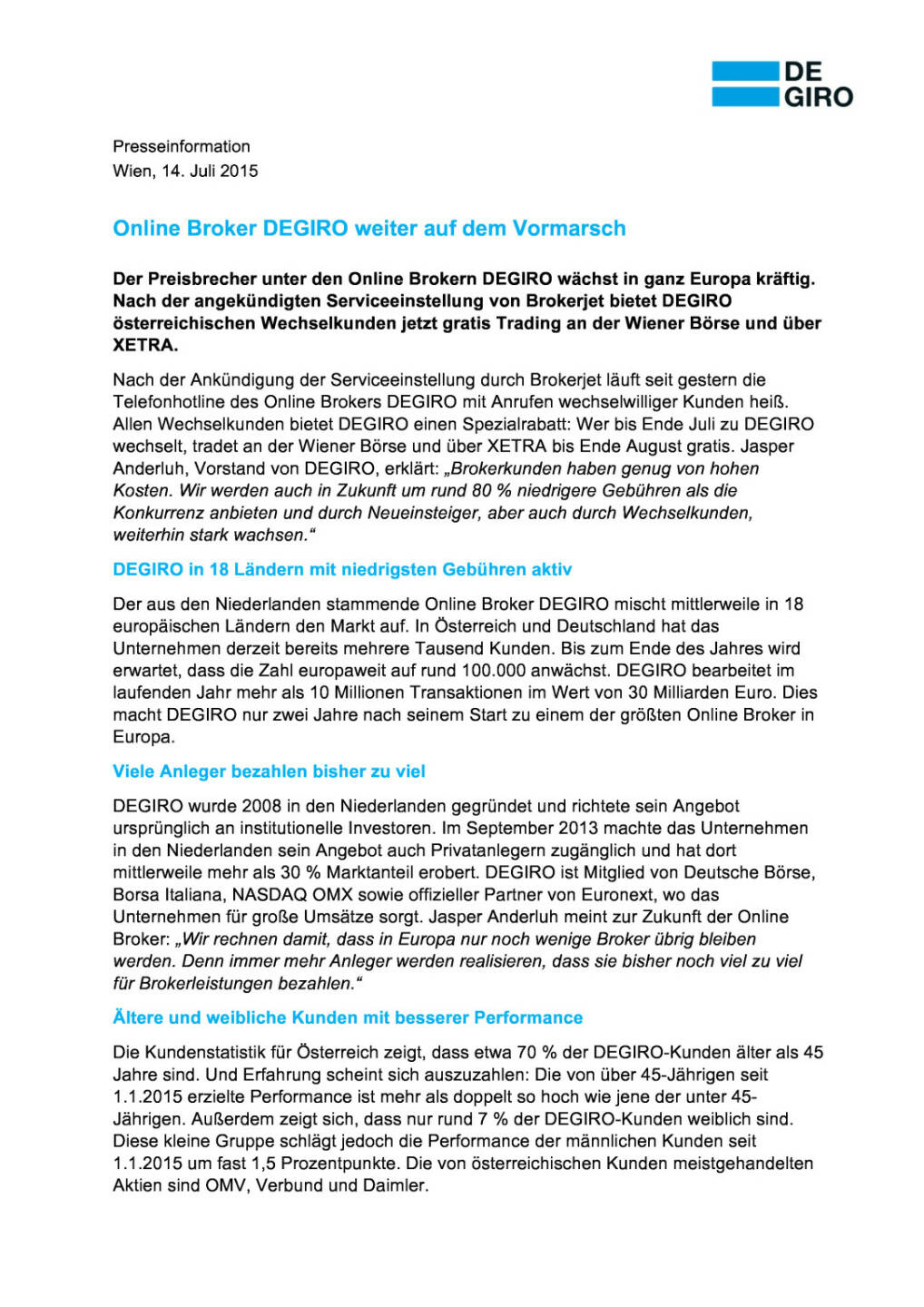 DE
GIRO

Presseinformation
Wien, 14. Juli 2015

Online Broker DEGIRO weiter auf dem Vormarsch

Der Preisbrecher unter den Online Brokern DEGIRO wächst in ganz Europa kräftig. Nach der angekündigten Serviceeinstellung von Brokerjet bietet DEGIRO österreichischen Wechselkunden jetzt gratis Trading an der Wiener Börse und über XETRA.

Nach der Ankündigung der Serviceeinstellung durch Brokerjet läuft seit gestern die Telefonhotline des Online Brokers DEGIRO mit Anrufen wechselwilliger Kunden heiß. Allen Wechselkunden bietet DEGIRO einen Spezialrabatt: Wer bis Ende Juli zu DEGIRO wechselt, tradet an der Wiener Börse und über XETRA bis Ende August gratis. Jasper Anderluh, Vorstand von DEGIRO, erklärt: „Brokerkunden haben genug von hohen Kosten. Wir werden auch in Zukunft um rund 80 % niedrigere Gebühren als die Konkurrenz anbieten und durch Neueinsteiger, aber auch durch Wechselkunden, weiterhin stark wachsen."

DEGIRO in 18 Ländern mit niedrigsten Gebühren aktiv

Der aus den Niederlanden stammende Online Broker DEGIRO mischt mittlerweile in 18 europäischen Ländern den Markt auf. In Österreich und Deutschland hat das Unternehmen derzeit bereits mehrere Tausend Kunden. Bis zum Ende des Jahres wird erwartet, dass die Zahl europaweit auf rund 100.000 anwächst. DEGIRO bearbeitet im laufenden Jahr mehr als 10 Millionen Transaktionen im Wert von 30 Milliarden Euro. Dies macht DEGIRO nur zwei Jahre nach seinem Start zu einem der größten Online Broker in Europa.

Viele Anleger bezahlen bisher zu viel

DEGIRO wurde 2008 in den Niederlanden gegründet und richtete sein Angebot ursprünglich an institutionelle Investoren. Im September 2013 machte das Unternehmen in den Niederlanden sein Angebot auch Privatanlegern zugänglich und hat dort mittlerweile mehr als 30 % Marktanteil erobert. DEGIRO ist Mitglied von Deutsche Börse, Borsa Italiana, NASDAQ OMX sowie offizieller Partner von Euronext, wo das Unternehmen für große Umsätze sorgt. Jasper Anderluh meint zur Zukunft der Online Broker: „Wir rechnen damit, dass in Europa nur noch wenige Broker übrig bleiben werden. Denn immer mehr Anleger werden realisieren, dass sie bisher noch viel zu viel für Brokerleistungen bezahlen."

Ältere und weibliche Kunden mit besserer Performance

Die Kundenstatistik für Österreich zeigt, dass etwa 70 % der DEGIRO-Kunden älter als 45 Jahre sind. Und Erfahrung scheint sich auszuzahlen: Die von über 45-Jährigen seit 1.1.2015 erzielte Performance ist mehr als doppelt so hoch wie jene der unter 45-Jährigen. Außerdem zeigt sich, dass nur rund 7 % der DEGIRO-Kunden weiblich sind. Diese kleine Gruppe schlägt jedoch die Performance der männlichen Kunden seit 1.1.2015 um fast 1,5 Prozentpunkte. Die von österreichischen Kunden meistgehandelten Aktien sind OMV, Verbund und Daimler.